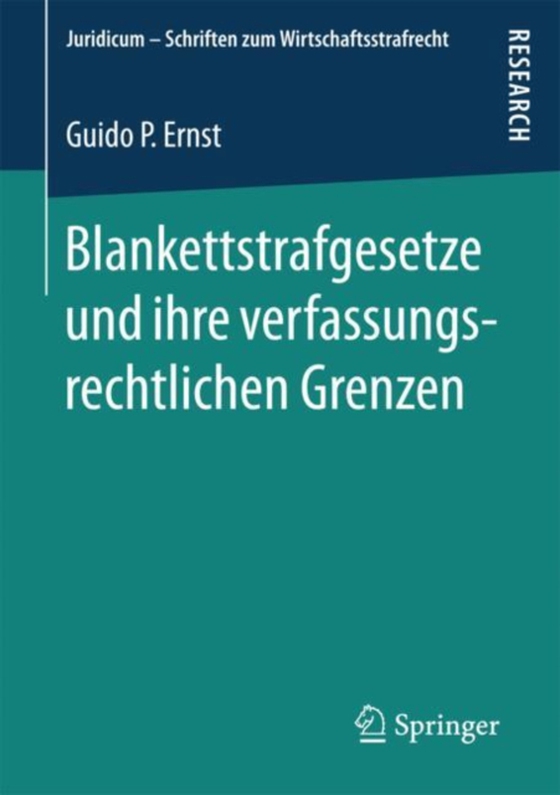 Juridicum – Schriften zum Wirtschaftsstrafrecht

RESEARCH

Guido P. Ernst

Blankettstrafgesetze und ihre verfassungsrechtlichen Grenzen

Springer